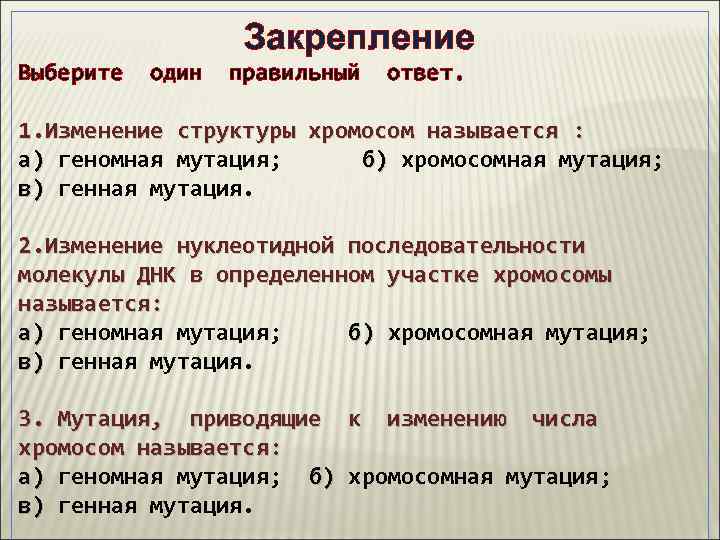 Закрепление

Выберите один правильный ответ.

1.Изменение структуры хромосом называется :
а) геномная мутация; б) хромосомная мутация;
в) генная мутация.

2.Изменение нуклеотидной последовательности молекулы ДНК в определенном участке хромосомы называется:
а) геномная мутация; б) хромосомная мутация;
в) генная мутация.

3. Мутация, приводящие к изменению числа хромосом называется:
а) геномная мутация; б) хромосомная мутация;
в) генная мутация.